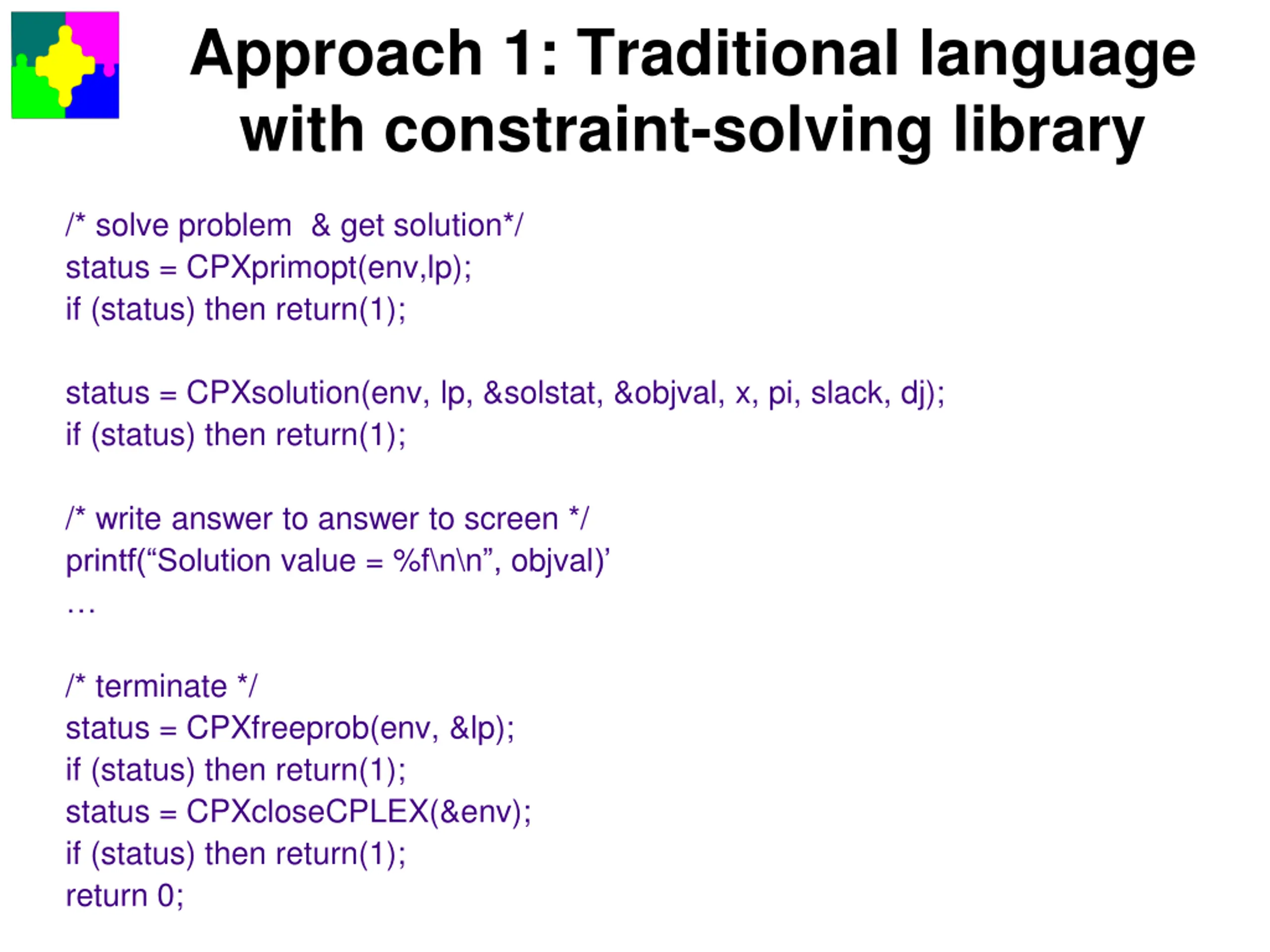 Approach 1: Traditional language with constraint-solving library

/* solve problem & get solution*/
status = CPXprimopt(env,lp);
if (status) then return(1);

status = CPXsolution(env, lp, &solstat, &objval, x, pi, slack, dj);
if (status) then return(1);

/* write answer to answer to screen */
printf(“Solution value = %f\n\n”, objval)’
…

/* terminate */
status = CPXfreeprob(env, &lp);
if (status) then return(1);
status = CPXcloseCPLEX(&env);
if (status) then return(1);
return 0;